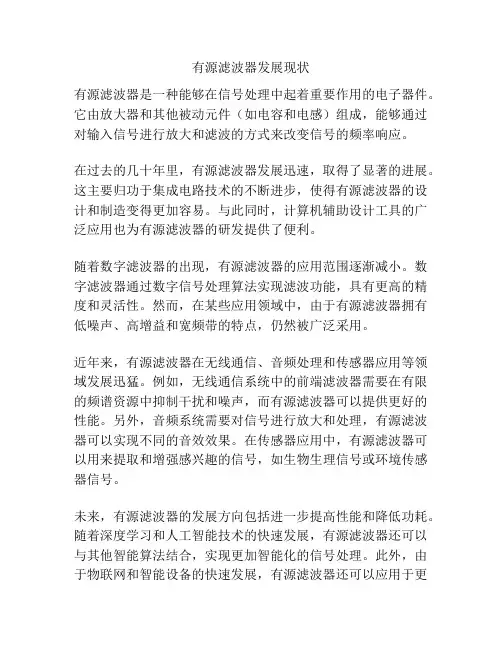 有源滤波器发展现状

有源滤波器是一种能够在信号处理中起着重要作用的电子器件。它由放大器和其他被动元件（如电容和电感）组成，能够通过对输入信号进行放大和滤波的方式来改变信号的频率响应。

在过去的几十年里，有源滤波器发展迅速，取得了显著的进展。这主要归功于集成电路技术的不断进步，使得有源滤波器的设计和制造变得更加容易。与此同时，计算机辅助设计工具的广泛应用也为有源滤波器的研发提供了便利。

随着数字滤波器的出现，有源滤波器的应用范围逐渐减小。数字滤波器通过数字信号处理算法实现滤波功能，具有更高的精度和灵活性。然而，在某些应用领域中，由于有源滤波器拥有低噪声、高增益和宽频带的特点，仍然被广泛采用。

近年来，有源滤波器在无线通信、音频处理和传感器应用等领域发展迅猛。例如，无线通信系统中的前端滤波器需要在有限的频谱资源中抑制干扰和噪声，而有源滤波器可以提供更好的性能。另外，音频系统需要对信号进行放大和处理，有源滤波器可以实现不同的音效效果。在传感器应用中，有源滤波器可以用来提取和增强感兴趣的信号，如生物生理信号或环境传感器信号。

未来，有源滤波器的发展方向包括进一步提高性能和降低功耗。随着深度学习和人工智能技术的快速发展，有源滤波器还可以与其他智能算法结合，实现更加智能化的信号处理。此外，由于物联网和智能设备的快速发展，有源滤波器还可以应用于更